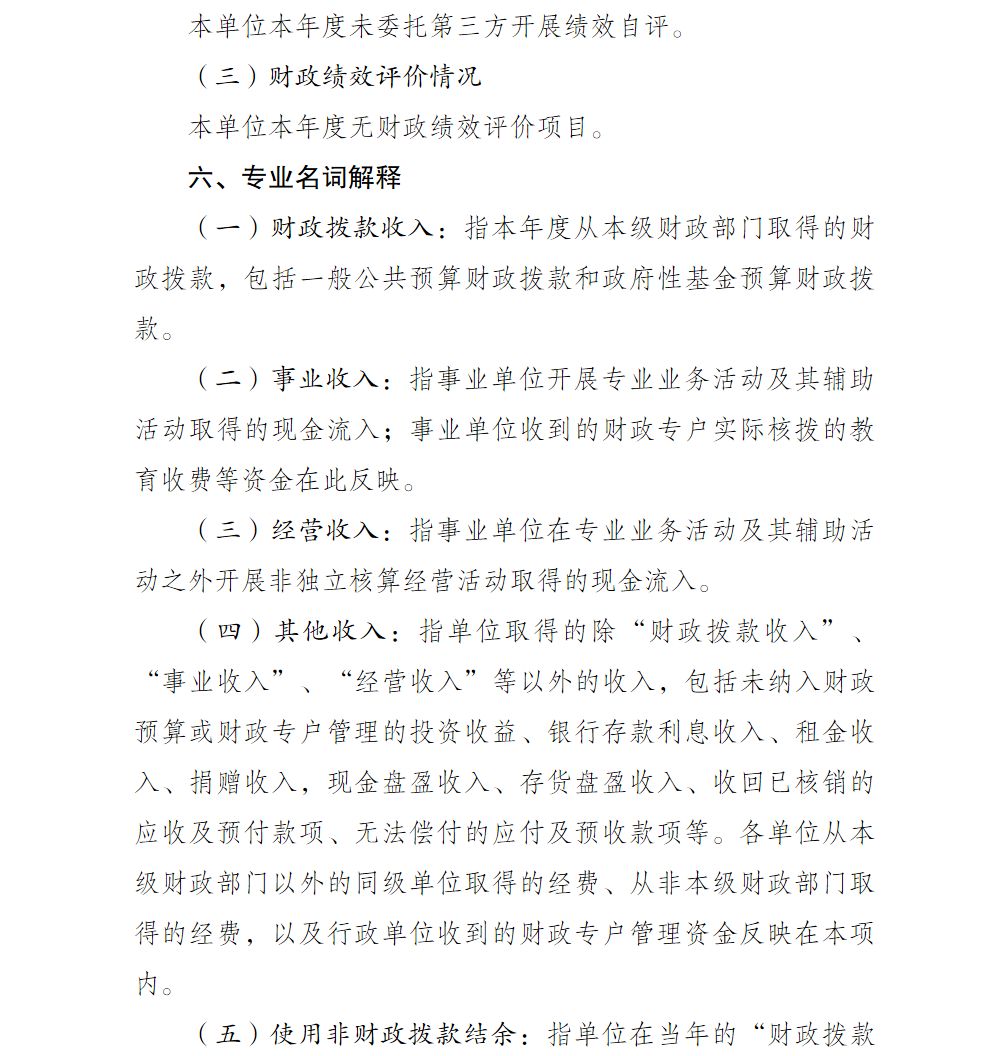 本单位本年度未委托第三方开展绩效自评。

（三）财政绩效评价情况

本单位本年度无财政绩效评价项目。

六、专业名词解释

（一）财政拨款收入：指本年度从本级财政部门取得的财政拨款，包括一般公共预算财政拨款和政府性基金预算财政拨款。

（二）事业收入：指事业单位开展专业业务活动及其辅助活动取得的现金流入；事业单位收到的财政专户实际核拨的教育收费等资金在此反映。

（三）经营收入：指事业单位在专业业务活动及其辅助活动之外开展非独立核算经营活动取得的现金流入。

（四）其他收入：指单位取得的除“财政拨款收入”、“事业收入”、“经营收入”等以外的收入，包括未纳入财政预算或财政专户管理的投资收益、银行存款利息收入、租金收入、捐赠收入，现金盘盈收入、存货盘盈收入、收回已核销的应收及预付款项、无法偿付的应付及预收款项等。各单位从本级财政部门以外的同级单位取得的经费、从非本级财政部门取得的经费，以及行政单位收到的财政专户管理资金反映在本项内。

（五）使用非财政拨款结余：指单位在当年的“财政拨款